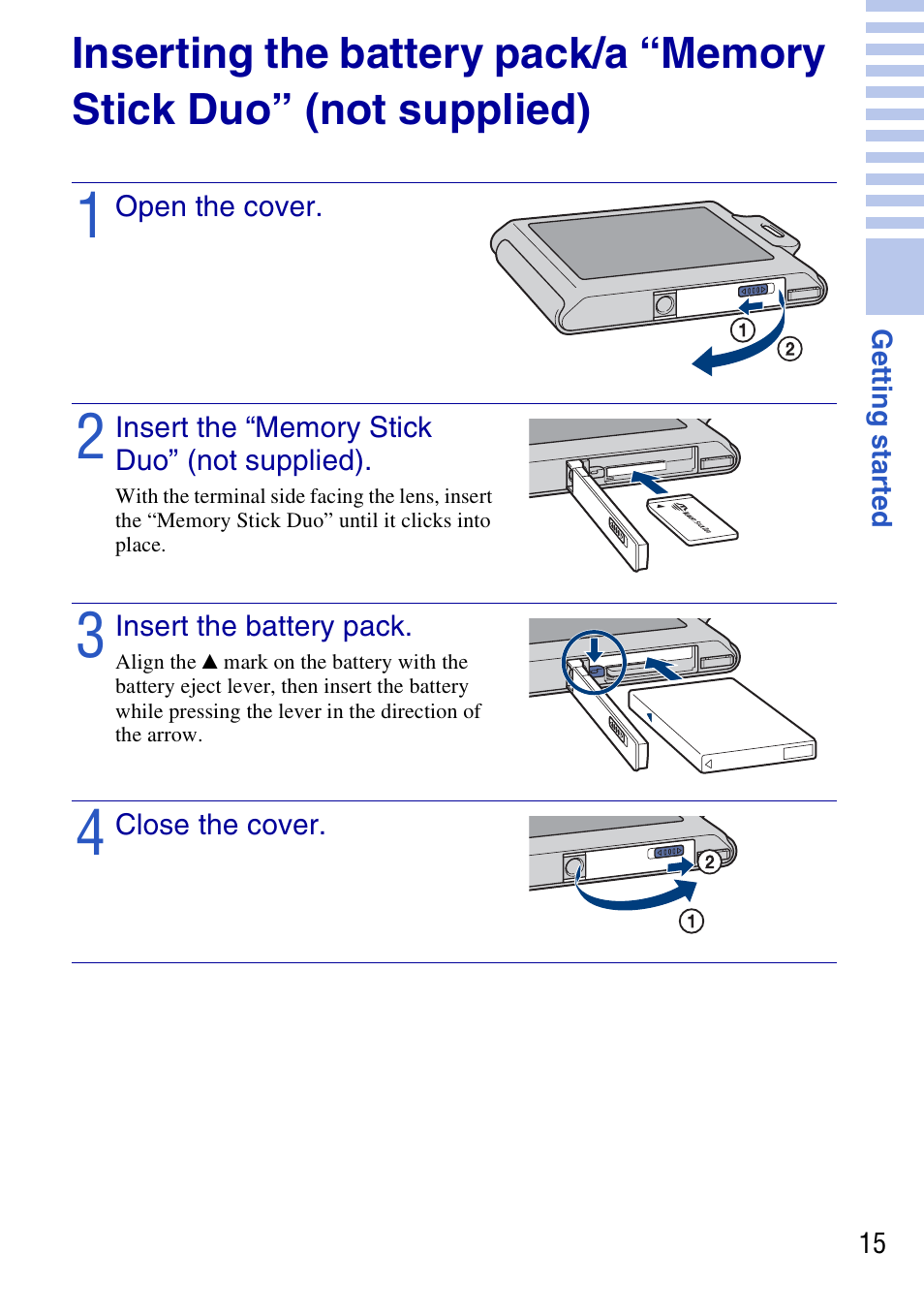 Inserting the battery pack/a “Memory Stick Duo” (not supplied)

1 Open the cover.

①
②

2 Insert the “Memory Stick Duo” (not supplied).

With the terminal side facing the lens, insert the “Memory Stick Duo” until it clicks into place.

3 Insert the battery pack.

Align the ▲ mark on the battery with the battery eject lever, then insert the battery while pressing the lever in the direction of the arrow.

4 Close the cover.

②
①

Getting started

15